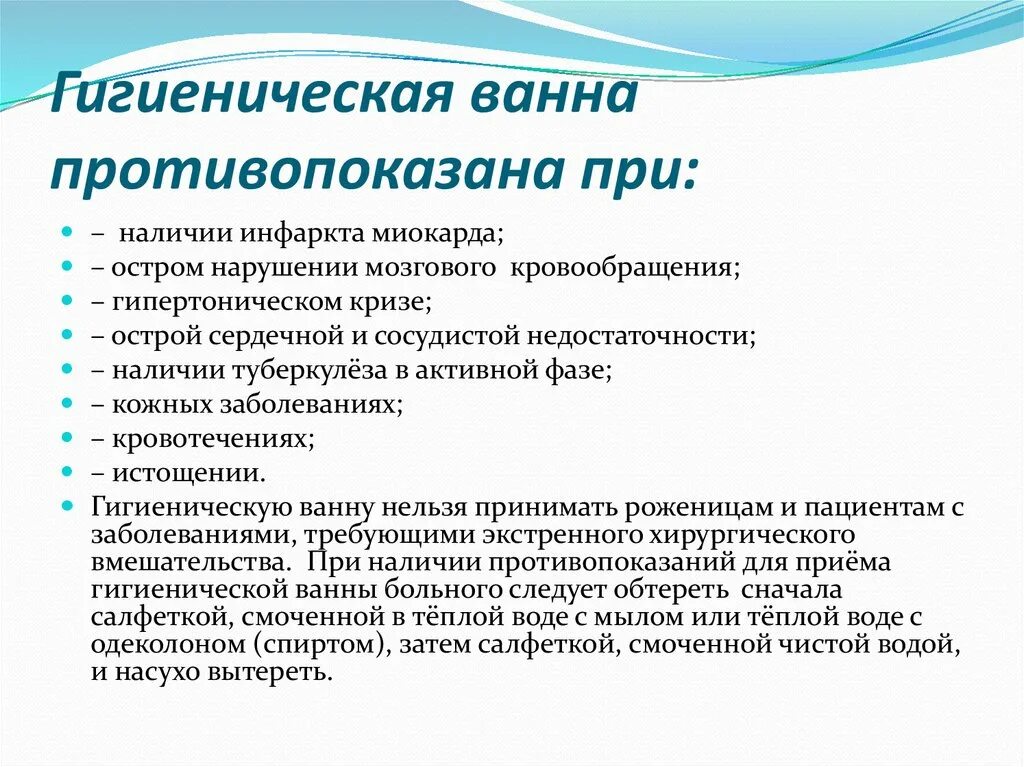 Гигиеническая ванна противопоказана при:

– наличии инфаркта миокарда;
– остром нарушении мозгового кровообращения;
– гипертоническом кризе;
– острой сердечной и сосудистой недостаточности;
– наличии туберкулёза в активной фазе;
– кожных заболеваниях;
– кровотечениях;
– истощении.
Гигиеническую ванну нельзя принимать роженицам и пациентам с заболеваниями, требующими экстренного хирургического вмешательства. При наличии противопоказаний для приёма гигиенической ванны больного следует обтереть сначала салфеткой, смоченной в тёплой воде с мылом или тёплой воде с одеколоном (спиртом), затем салфеткой, смоченной чистой водой, и насухо вытереть.